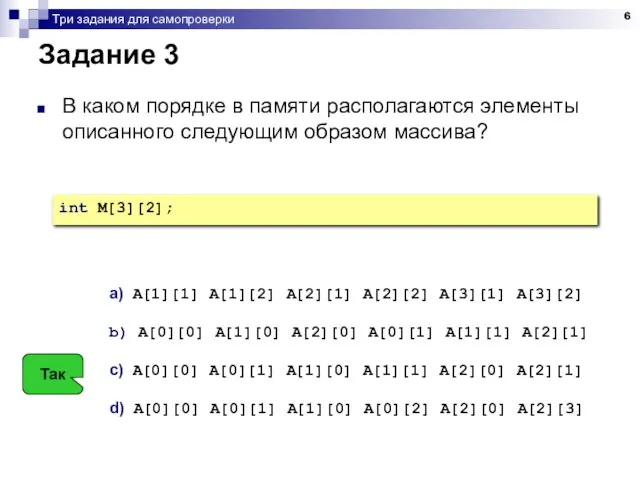 Три задания для самопроверки

6

Задание 3

В каком порядке в памяти располагаются элементы описанного следующим образом массива?

int M[3][2];

a) A[1][1] A[1][2] A[2][1] A[2][2] A[3][1] A[3][2]

b) A[0][0] A[1][0] A[2][0] A[0][1] A[1][1] A[2][1]

Так

c) A[0][0] A[0][1] A[1][0] A[1][1] A[2][0] A[2][1]

d) A[0][0] A[0][1] A[1][0] A[0][2] A[2][0] A[2][3]